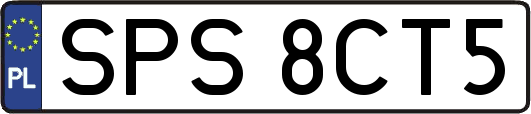 PL

SPS 8CT5